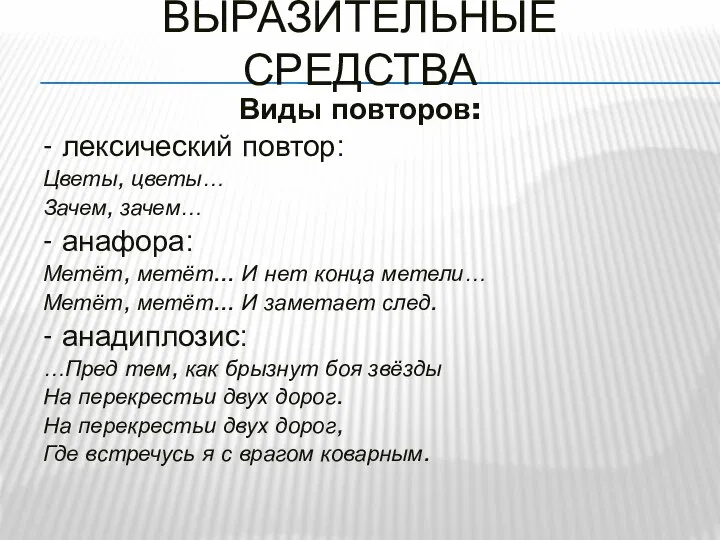 ВЫРАЗИТЕЛЬНЫЕ СРЕДСТВА

Виды повторов:

- лексический повтор:

Цветы, цветы…

Зачем, зачем…

- анафора:

Метёт, метёт… И нет конца метели…

Метёт, метёт… И заметает след.

- анадиплозис:

…Пред тем, как брызнут боя звёзды

На перекрестьи двух дорог.

На перекрестьи двух дорог,

Где встречусь я с врагом коварным.